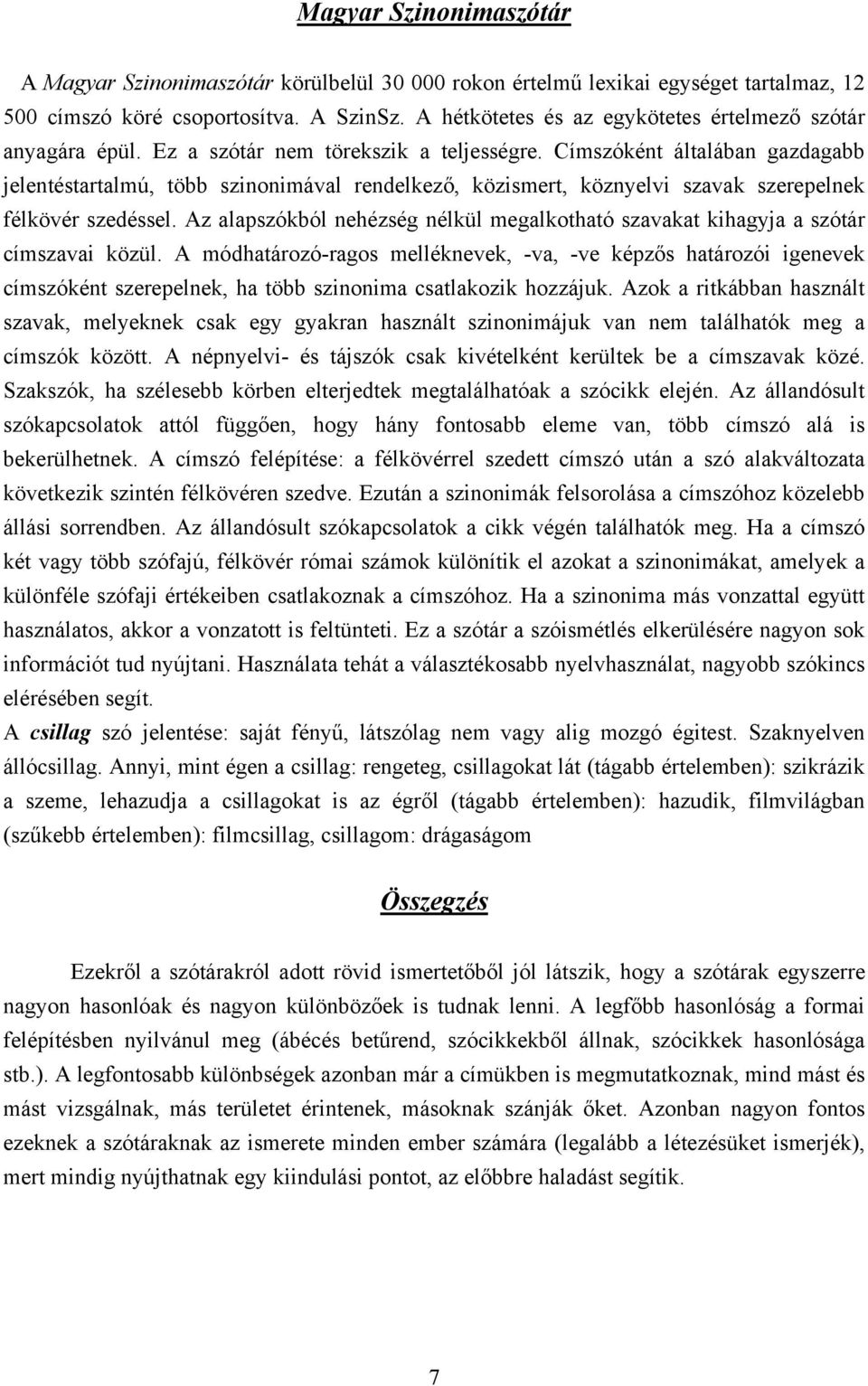 Magyar Szinonimaszótár

A Magyar Szinonimaszótár körülbelül 30 000 rokon értelmű lexikai egységet tartalmaz, 12 500 címszó köré csoportosítva. A SzinSz. A hétkötetes és az egykötetes értelmező szótár anyagára épül. Ez a szótár nem törekszik a teljességre. Címszóként általában gazdagabb jelentéstartalmú, több szinonimával rendelkező, közismert, köznyelvi szavak szerepelnek félkövér szedéssel. Az alapszókból nehézség nélkül megalkotható szavakat kihagyja a szótár címszavai közül. A módhatározó-ragos melléknevek, -va, -ve képzős határozói igenevek címszóként szerepelnek, ha több szinonima csatlakozik hozzájuk. Azok a ritkábban használt szavak, melyeknek csak egy gyakran használt szinonimájuk van nem találhatók meg a címszók között. A népnyelvi- és tájszók csak kivételként kerültek be a címszavak közé. Szakszók, ha szélesebb körben elterjedtek megtalálhatóak a szócikk elején. Az állandósult szókapcsolatok attól függően, hogy hány fontosabb eleme van, több címszó alá is bekerülhetnek. A címszó felépítése: a félkövérrel szedett címszó után a szó alakváltozata következik szintén félkövéren szedve. Ezután a szinonimák felsorolása a címszóhoz közelebb állási sorrendben. Az állandósult szókapcsolatok a cikk végén találhatók meg. Ha a címszó két vagy több szófajú, félkövér római számok különítik el azokat a szinonimákat, amelyek a különféle szófaji értékeiben csatlakoznak a címszóhoz. Ha a szinonima más vonzattal együtt használatos, akkor a vonzatott is feltünteti. Ez a szótár a szóismétlés elkerülésére nagyon sok információt tud nyújtani. Használata tehát a választékosabb nyelvhasználat, nagyobb szókincs elérésében segít.
A csillag szó jelentése: saját fényű, látszólag nem vagy alig mozgó égitest. Szaknyelven állócsillag. Annyi, mint égen a csillag: rengeteg, csillagokat lát (tágabb értelemben): szikrázik a szeme, lehazudja a csillagokat is az égről (tágabb értelemben): hazudik, filmvilágban (szűkebb értelemben): filmcsillag, csillagom: drágaságom

Összegzés

Ezekről a szótárakról adott rövid ismertetőből jól látszik, hogy a szótárak egyszerre nagyon hasonlóak és nagyon különbözőek is tudnak lenni. A legfőbb hasonlóság a formai felépítésben nyilvánul meg (ábécés betűrend, szócikkekből állnak, szócikkek hasonlósága stb.). A legfontosabb különbségek azonban már a címükben is megmutatkoznak, mind mást és mást vizsgálnak, más területet érintenek, másoknak szánják őket. Azonban nagyon fontos ezeknek a szótáraknak az ismerete minden ember számára (legalább a létezésüket ismerjék), mert mindig nyújthatnak egy kiindulási pontot, az előbbre haladást segítik.

7